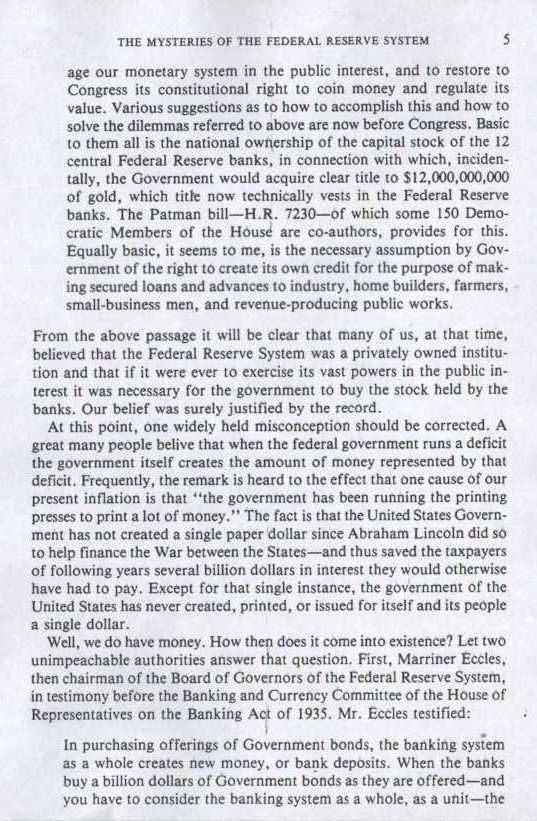 THE MYSTERIES OF THE FEDERAL RESERVE SYSTEM 5

age our monetary system in the public interest, and to restore to Congress its constitutional right to coin money and regulate its value. Various suggestions as to how to accomplish this and how to solve the dilemmas referred to above are now before Congress. Basic to them all is the national ownership of the capital stock of the 12 central Federal Reserve banks, in connection with which, incidentally, the Government would acquire clear title to $12,000,000,000 of gold, which title now technically vests in the Federal Reserve banks. The Patman bill—H.R. 7230—of which some 150 Democratic Members of the House are co-authors, provides for this. Equally basic, it seems to me, is the necessary assumption by Government of the right to create its own credit for the purpose of making secured loans and advances to industry, home builders, farmers, small-business men, and revenue-producing public works.

From the above passage it will be clear that many of us, at that time, believed that the Federal Reserve System was a privately owned institution and that if it were ever to exercise its vast powers in the public interest it was necessary for the government to buy the stock held by the banks. Our belief was surely justified by the record.

At this point, one widely held misconception should be corrected. A great many people belive that when the federal government runs a deficit the government itself creates the amount of money represented by that deficit. Frequently, the remark is heard to the effect that one cause of our present inflation is that "the government has been running the printing presses to print a lot of money." The fact is that the United States Government has not created a single paper dollar since Abraham Lincoln did so to help finance the War between the States—and thus saved the taxpayers of following years several billion dollars in interest they would otherwise have had to pay. Except for that single instance, the government of the United States has never created, printed, or issued for itself and its people a single dollar.

Well, we do have money. How then does it come into existence? Let two unimpeachable authorities answer that question. First, Marriner Eccles, then chairman of the Board of Governors of the Federal Reserve System, in testimony before the Banking and Currency Committee of the House of Representatives on the Banking Act of 1935. Mr. Eccles testified:

In purchasing offerings of Government bonds, the banking system as a whole creates new money, or bank deposits. When the banks buy a billion dollars of Government bonds as they are offered—and you have to consider the banking system as a whole, as a unit—the